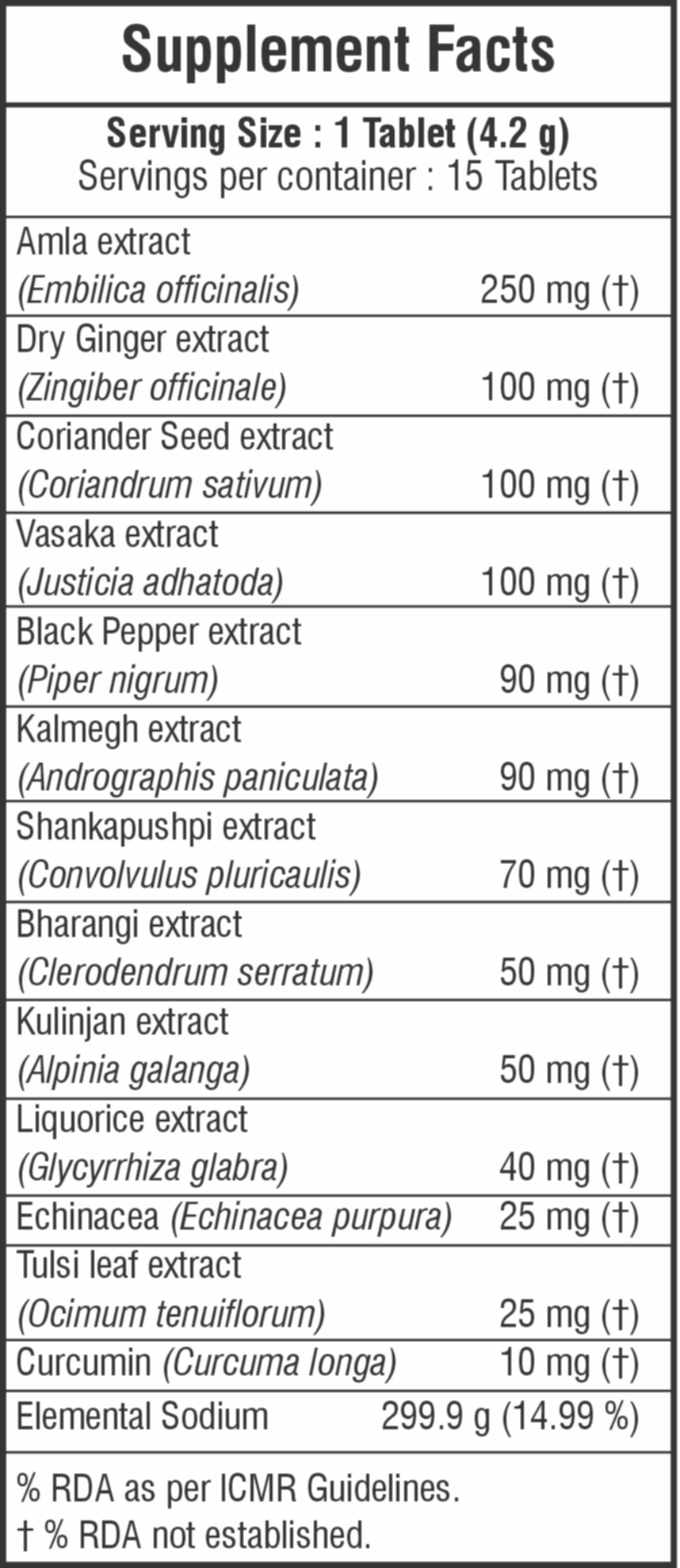 Supplement Facts

Serving Size : 1 Tablet (4.2 g)
Servings per container : 15 Tablets

| | |
|---|---|
| Amla extract (Embilica officinalis) | 250 mg (†) |
| Dry Ginger extract (Zingiber officinale) | 100 mg (†) |
| Coriander Seed extract (Coriandrum sativum) | 100 mg (†) |
| Vasaka extract (Justicia adhatoda) | 100 mg (†) |
| Black Pepper extract (Piper nigrum) | 90 mg (†) |
| Kalmegh extract (Andrographis paniculata) | 90 mg (†) |
| Shankapushpi extract (Convolvulus pluricaulis) | 70 mg (†) |
| Bharangi extract (Clerodendrum serratum) | 50 mg (†) |
| Kulinjan extract (Alpinia galanga) | 50 mg (†) |
| Liquorice extract (Glycyrrhiza glabra) | 40 mg (†) |
| Echinacea (Echinacea purpura) | 25 mg (†) |
| Tulsi leaf extract (Ocimum tenuiflorum) | 25 mg (†) |
| Curcumin (Curcuma longa) | 10 mg (†) |
| Elemental Sodium | 299.9 g (14.99 %) |

% RDA as per ICMR Guidelines.
† % RDA not established.